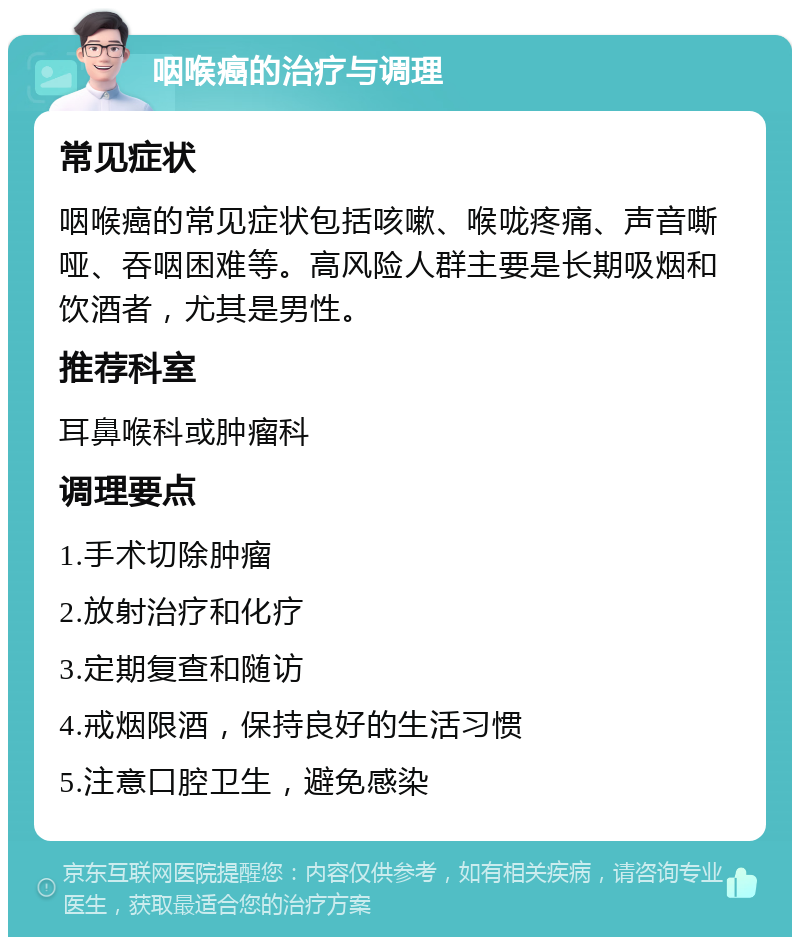 咽喉癌的治疗与调理

常见症状

咽喉癌的常见症状包括咳嗽、喉咙疼痛、声音嘶哑、吞咽困难等。高风险人群主要是长期吸烟和饮酒者，尤其是男性。

推荐科室

耳鼻喉科或肿瘤科

调理要点

1.手术切除肿瘤

2.放射治疗和化疗

3.定期复查和随访

4.戒烟限酒，保持良好的生活习惯

5.注意口腔卫生，避免感染

京东互联网医院提醒您：内容仅供参考，如有相关疾病，请咨询专业医生，获取最适合您的治疗方案